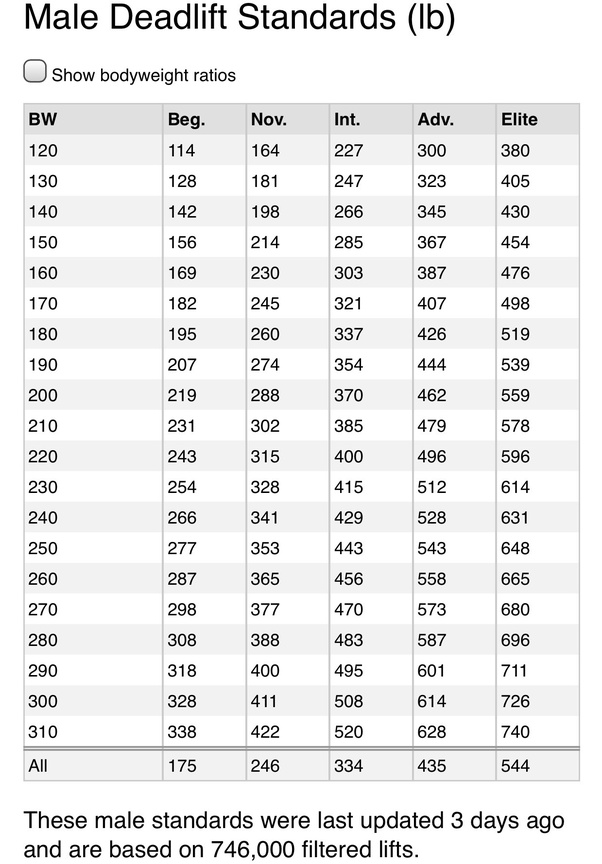 Male Deadlift Standards (lb)

Show bodyweight ratios

| BW | Beg. | Nov. | Int. | Adv. | Elite |
|---|---|---|---|---|---|
| 120 | 114 | 164 | 227 | 300 | 380 |
| 130 | 128 | 181 | 247 | 323 | 405 |
| 140 | 142 | 198 | 266 | 345 | 430 |
| 150 | 156 | 214 | 285 | 367 | 454 |
| 160 | 169 | 230 | 303 | 387 | 476 |
| 170 | 182 | 245 | 321 | 407 | 498 |
| 180 | 195 | 260 | 337 | 426 | 519 |
| 190 | 207 | 274 | 354 | 444 | 539 |
| 200 | 219 | 288 | 370 | 462 | 559 |
| 210 | 231 | 302 | 385 | 479 | 578 |
| 220 | 243 | 315 | 400 | 496 | 596 |
| 230 | 254 | 328 | 415 | 512 | 614 |
| 240 | 266 | 341 | 429 | 528 | 631 |
| 250 | 277 | 353 | 443 | 543 | 648 |
| 260 | 287 | 365 | 456 | 558 | 665 |
| 270 | 298 | 377 | 470 | 573 | 680 |
| 280 | 308 | 388 | 483 | 587 | 696 |
| 290 | 318 | 400 | 495 | 601 | 711 |
| 300 | 328 | 411 | 508 | 614 | 726 |
| 310 | 338 | 422 | 520 | 628 | 740 |
| All | 175 | 246 | 334 | 435 | 544 |

These male standards were last updated 3 days ago and are based on 746,000 filtered lifts.